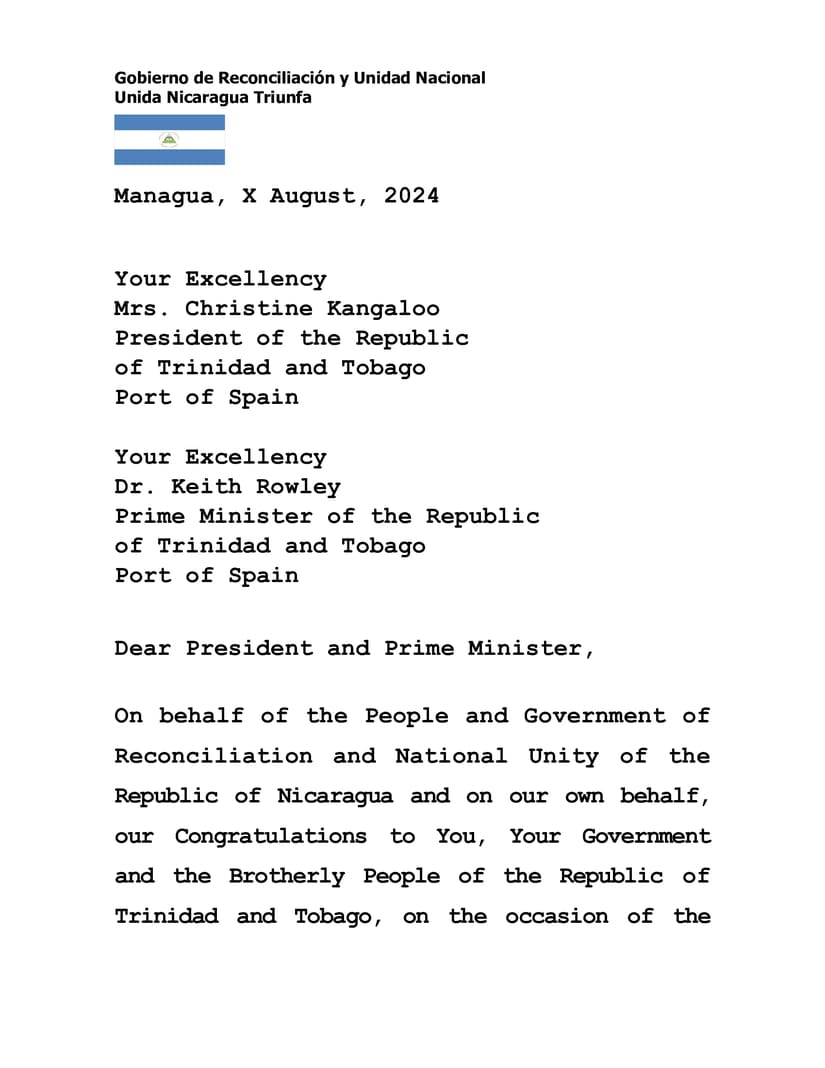 Gobierno de Reconciliación y Unidad Nacional
Unida Nicaragua Triunfa

Managua, X August, 2024

Your Excellency
Mrs. Christine Kangaloo
President of the Republic
of Trinidad and Tobago
Port of Spain

Your Excellency
Dr. Keith Rowley
Prime Minister of the Republic
of Trinidad and Tobago
Port of Spain

Dear President and Prime Minister,

On behalf of the People and Government of Reconciliation and National Unity of the Republic of Nicaragua and on our own behalf, our Congratulations to You, Your Government and the Brotherly People of the Republic of Trinidad and Tobago, on the occasion of the